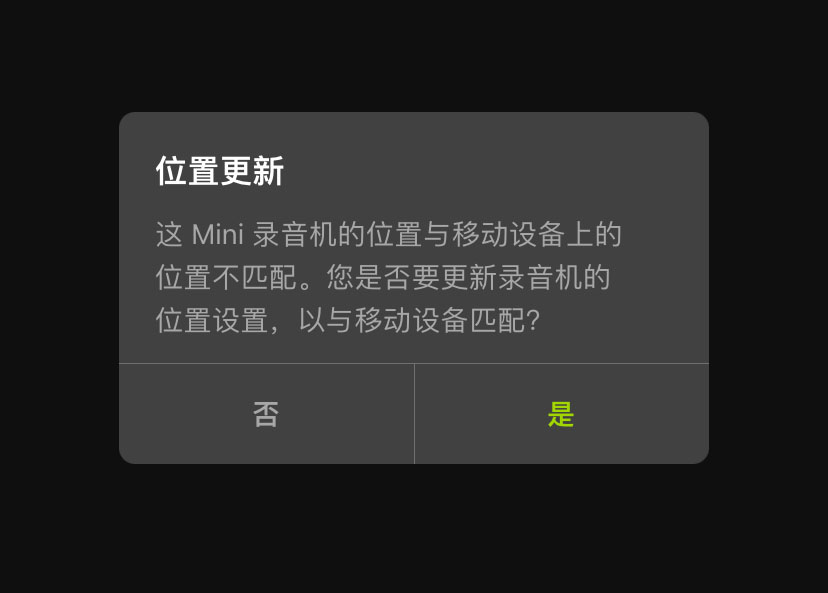 位置更新

这 Mini 录音机的位置与移动设备上的位置不匹配。您是否要更新录音机的位置设置，以与移动设备匹配?

否

是